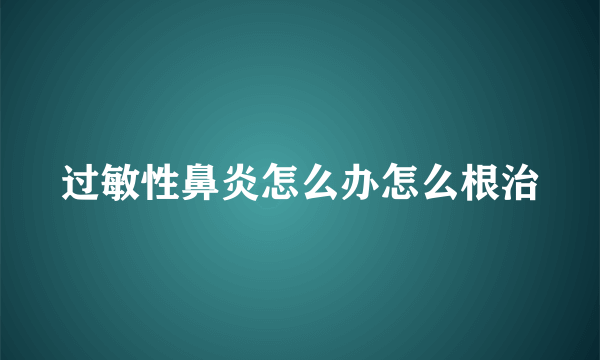 过敏性鼻炎怎么办怎么根治